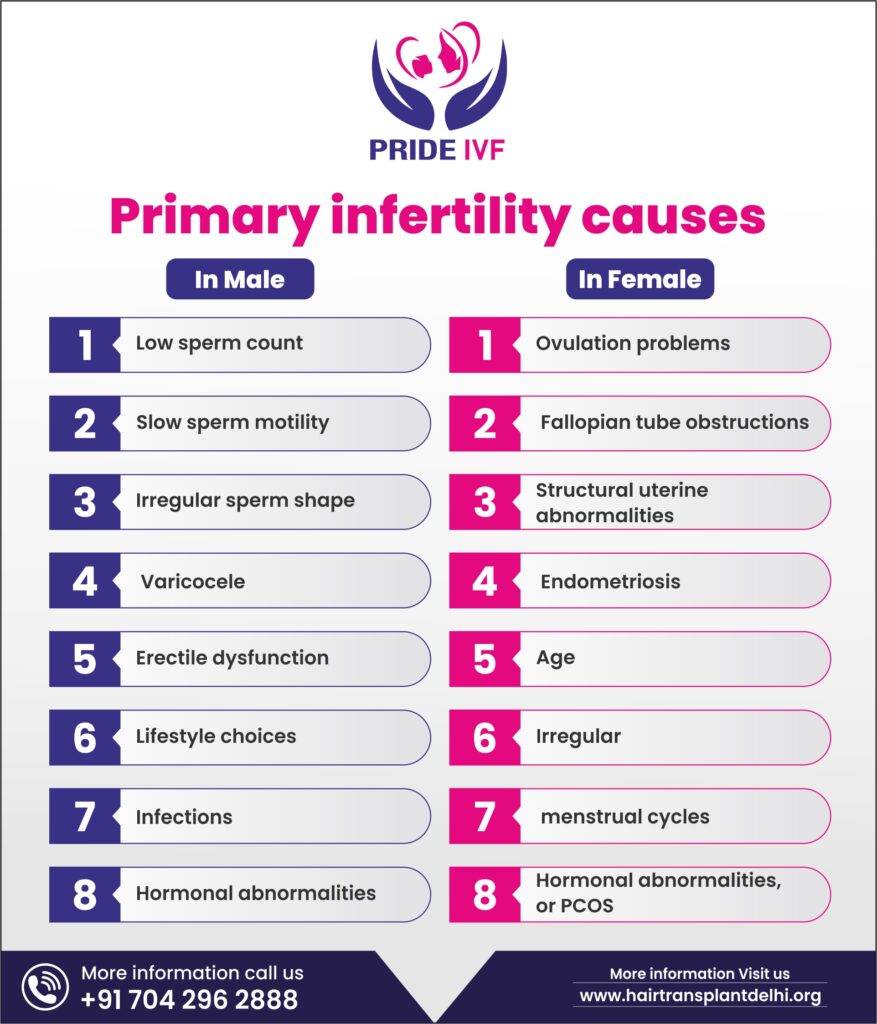 PRIDE IVF

Primary infertility causes

In Male

1 Low sperm count

2 Slow sperm motility

3 Irregular sperm shape

4 Varicocele

5 Erectile dysfunction

6 Lifestyle choices

7 Infections

8 Hormonal abnormalities

In Female

1 Ovulation problems

2 Fallopian tube obstructions

3 Structural uterine abnormalities

4 Endometriosis

5 Age

6 Irregular

7 menstrual cycles

8 Hormonal abnormalities, or PCOS

More information call us
+91 704 296 2888

More information Visit us
www.hairtransplantdelhi.org